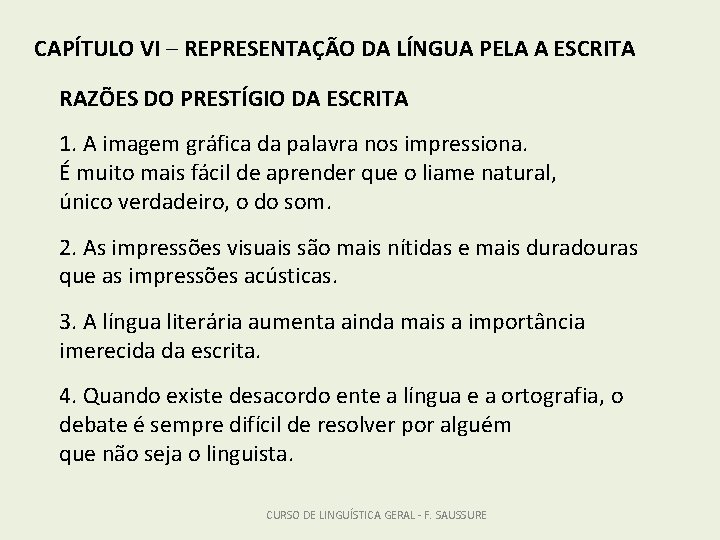 CAPÍTULO VI – REPRESENTAÇÃO DA LÍNGUA PELA A ESCRITA

RAZÕES DO PRESTÍGIO DA ESCRITA

1. A imagem gráfica da palavra nos impressiona. É muito mais fácil de aprender que o liame natural, único verdadeiro, o do som.

2. As impressões visuais são mais nítidas e mais duradouras que as impressões acústicas.

3. A língua literária aumenta ainda mais a importância imerecida da escrita.

4. Quando existe desacordo ente a língua e a ortografia, o debate é sempre difícil de resolver por alguém que não seja o linguista.

CURSO DE LINGUÍSTICA GERAL - F. SAUSSURE